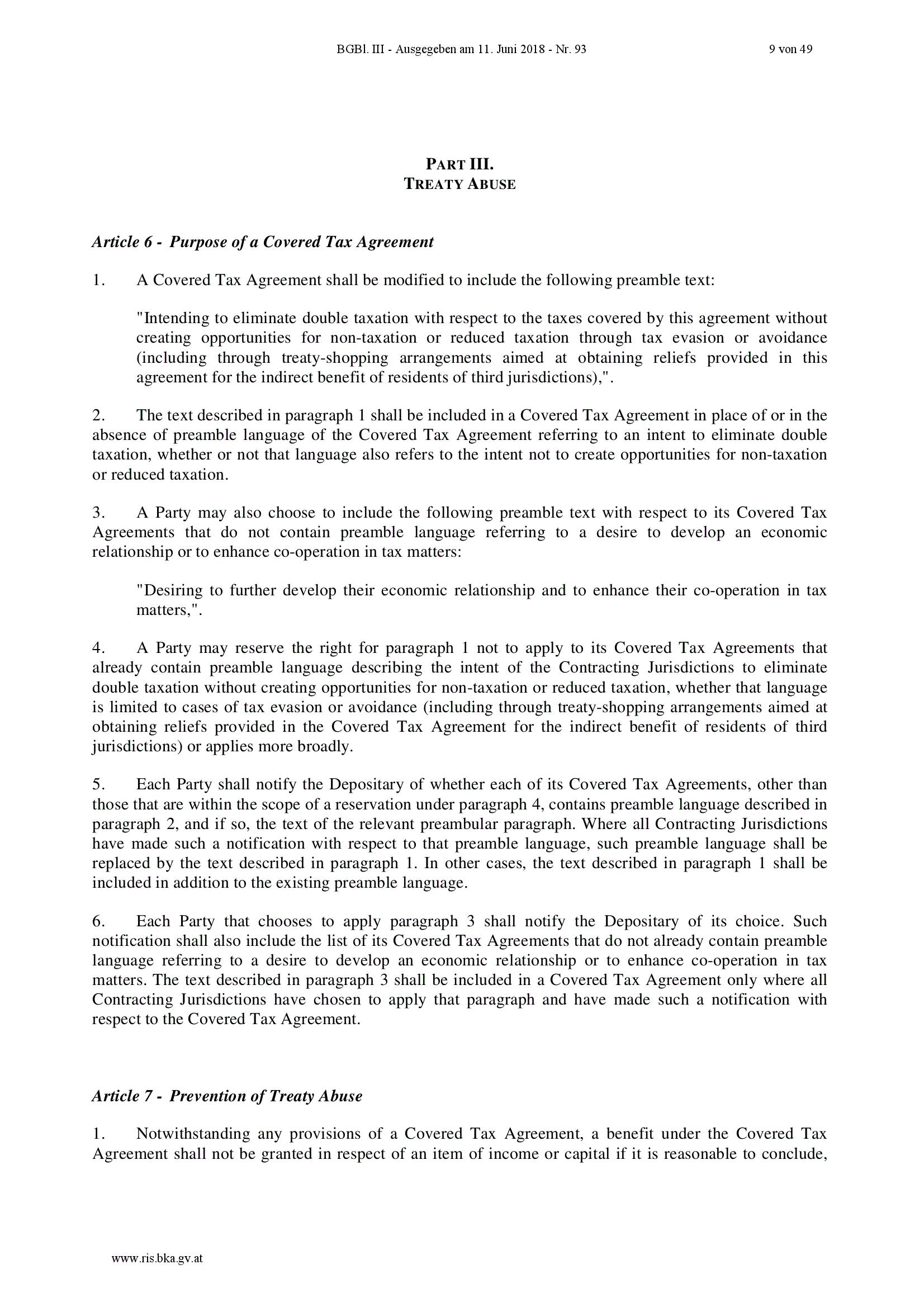 BGBl. III - Ausgegeben am 11. Juni 2018 - Nr. 93

9 von 49

PART III.
TREATY ABUSE

Article 6 - Purpose of a Covered Tax Agreement

1. A Covered Tax Agreement shall be modified to include the following preamble text:

"Intending to eliminate double taxation with respect to the taxes covered by this agreement without creating opportunities for non-taxation or reduced taxation through tax evasion or avoidance (including through treaty-shopping arrangements aimed at obtaining reliefs provided in this agreement for the indirect benefit of residents of third jurisdictions),".

2. The text described in paragraph 1 shall be included in a Covered Tax Agreement in place of or in the absence of preamble language of the Covered Tax Agreement referring to an intent to eliminate double taxation, whether or not that language also refers to the intent not to create opportunities for non-taxation or reduced taxation.

3. A Party may also choose to include the following preamble text with respect to its Covered Tax Agreements that do not contain preamble language referring to a desire to develop an economic relationship or to enhance co-operation in tax matters:

"Desiring to further develop their economic relationship and to enhance their co-operation in tax matters,".

4. A Party may reserve the right for paragraph 1 not to apply to its Covered Tax Agreements that already contain preamble language describing the intent of the Contracting Jurisdictions to eliminate double taxation without creating opportunities for non-taxation or reduced taxation, whether that language is limited to cases of tax evasion or avoidance (including through treaty-shopping arrangements aimed at obtaining reliefs provided in the Covered Tax Agreement for the indirect benefit of residents of third jurisdictions) or applies more broadly.

5. Each Party shall notify the Depositary of whether each of its Covered Tax Agreements, other than those that are within the scope of a reservation under paragraph 4, contains preamble language described in paragraph 2, and if so, the text of the relevant preambular paragraph. Where all Contracting Jurisdictions have made such a notification with respect to that preamble language, such preamble language shall be replaced by the text described in paragraph 1. In other cases, the text described in paragraph 1 shall be included in addition to the existing preamble language.

6. Each Party that chooses to apply paragraph 3 shall notify the Depositary of its choice. Such notification shall also include the list of its Covered Tax Agreements that do not already contain preamble language referring to a desire to develop an economic relationship or to enhance co-operation in tax matters. The text described in paragraph 3 shall be included in a Covered Tax Agreement only where all Contracting Jurisdictions have chosen to apply that paragraph and have made such a notification with respect to the Covered Tax Agreement.

Article 7 - Prevention of Treaty Abuse

1. Notwithstanding any provisions of a Covered Tax Agreement, a benefit under the Covered Tax Agreement shall not be granted in respect of an item of income or capital if it is reasonable to conclude,

www.ris.bka.gv.at